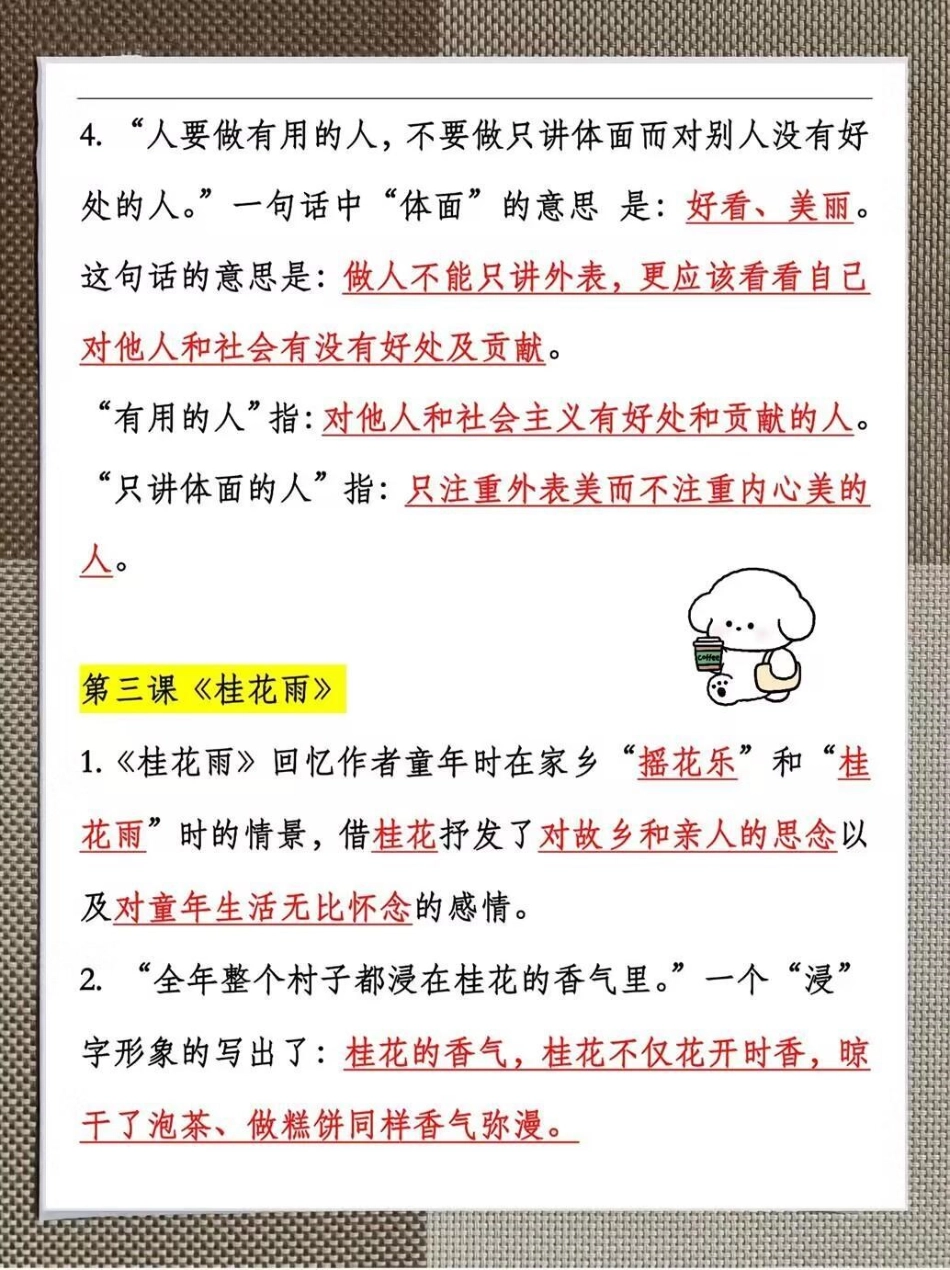 4. “人要做有用的人，不要做只讲体面而对别人没有好处的人。”一句话中“体面”的意思 是：好看、美丽。这句话的意思是：做人不能只讲外表，更应该看看自己对他人和社会有没有好处及贡献。

“有用的人”指：对他人和社会主义有好处和贡献的人。

“只讲体面的人”指：只注重外表美而不注重内心美的人。

Coffee

第三课《桂花雨》

1.《桂花雨》回忆作者童年时在家乡“摇花乐”和“桂花雨”时的情景，借桂花抒发了对故乡和亲人的思念以及对童年生活无比怀念的感情。

2. “全年整个村子都浸在桂花的香气里。”一个“浸”字形象的写出了：桂花的香气，桂花不仅花开时香，晾干了泡茶、做糕饼同样香气弥漫。